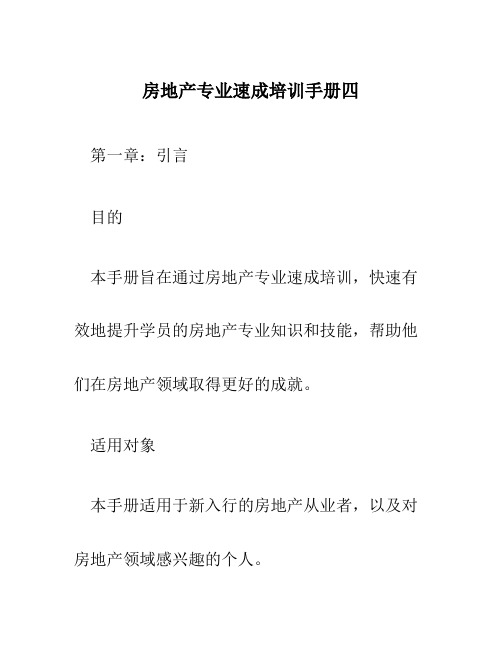 房地产专业速成培训手册四

第一章：引言

目的

本手册旨在通过房地产专业速成培训，快速有效地提升学员的房地产专业知识和技能，帮助他们在房地产领域取得更好的成就。

适用对象

本手册适用于新入行的房地产从业者，以及对房地产领域感兴趣的个人。